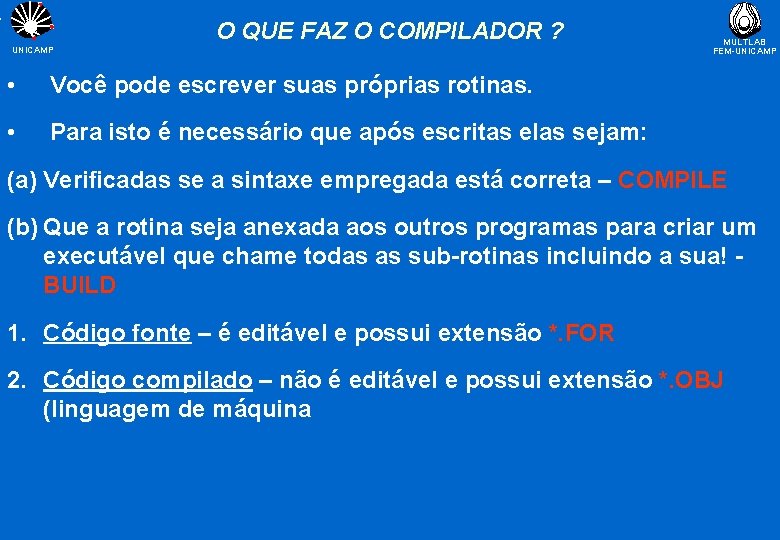 UNICAMP

O QUE FAZ O COMPILADOR ?

MULTLAB
FEM-UNICAMP

• Você pode escrever suas próprias rotinas.

• Para isto é necessário que após escritas elas sejam:

(a) Verificadas se a sintaxe empregada está correta – COMPILE

(b) Que a rotina seja anexada aos outros programas para criar um executável que chame todas as sub-rotinas incluindo a sua! - BUILD

1. Código fonte – é editável e possui extensão *.FOR

2. Código compilado – não é editável e possui extensão *.OBJ (linguagem de máquina